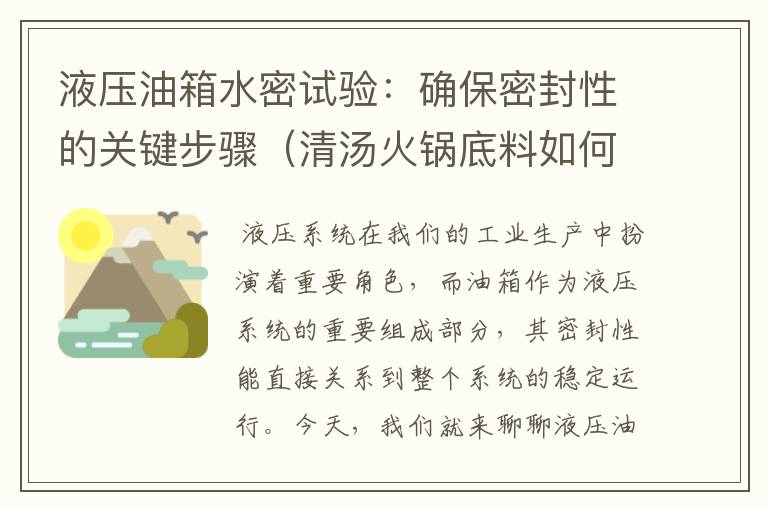 液压油箱水密试验：确保密封性的关键步骤（清汤火锅底料如何

液压系统在我们的工业生产中扮演着重要角色，而油箱作为液压系统的重要组成部分，其密封性能直接关系到整个系统的稳定运行。今天，我们就来聊聊液压油